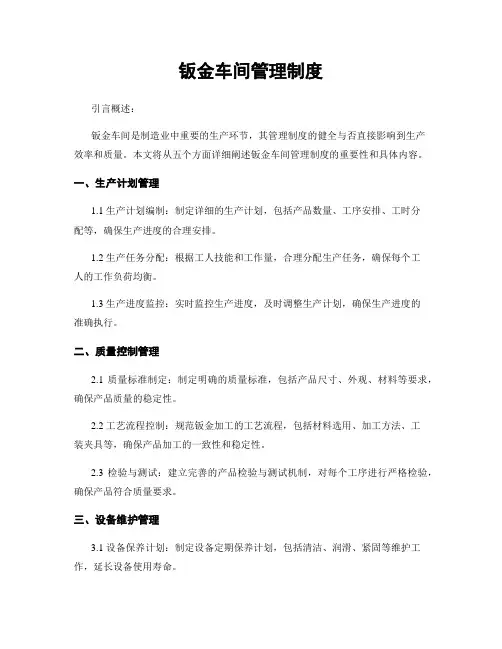 钣金车间管理制度

引言概述：

钣金车间是制造业中重要的生产环节，其管理制度的健全与否直接影响到生产效率和质量。本文将从五个方面详细阐述钣金车间管理制度的重要性和具体内容。

一、生产计划管理

1.1 生产计划编制：制定详细的生产计划，包括产品数量、工序安排、工时分配等，确保生产进度的合理安排。

1.2 生产任务分配：根据工人技能和工作量，合理分配生产任务，确保每个工人的工作负荷均衡。

1.3 生产进度监控：实时监控生产进度，及时调整生产计划，确保生产进度的准确执行。

二、质量控制管理

2.1 质量标准制定：制定明确的质量标准，包括产品尺寸、外观、材料等要求，确保产品质量的稳定性。

2.2 工艺流程控制：规范钣金加工的工艺流程，包括材料选用、加工方法、工装夹具等，确保产品加工的一致性和稳定性。

2.3 检验与测试：建立完善的产品检验与测试机制，对每个工序进行严格检验，确保产品符合质量要求。

三、设备维护管理

3.1 设备保养计划：制定设备定期保养计划，包括清洁、润滑、紧固等维护工作，延长设备使用寿命。